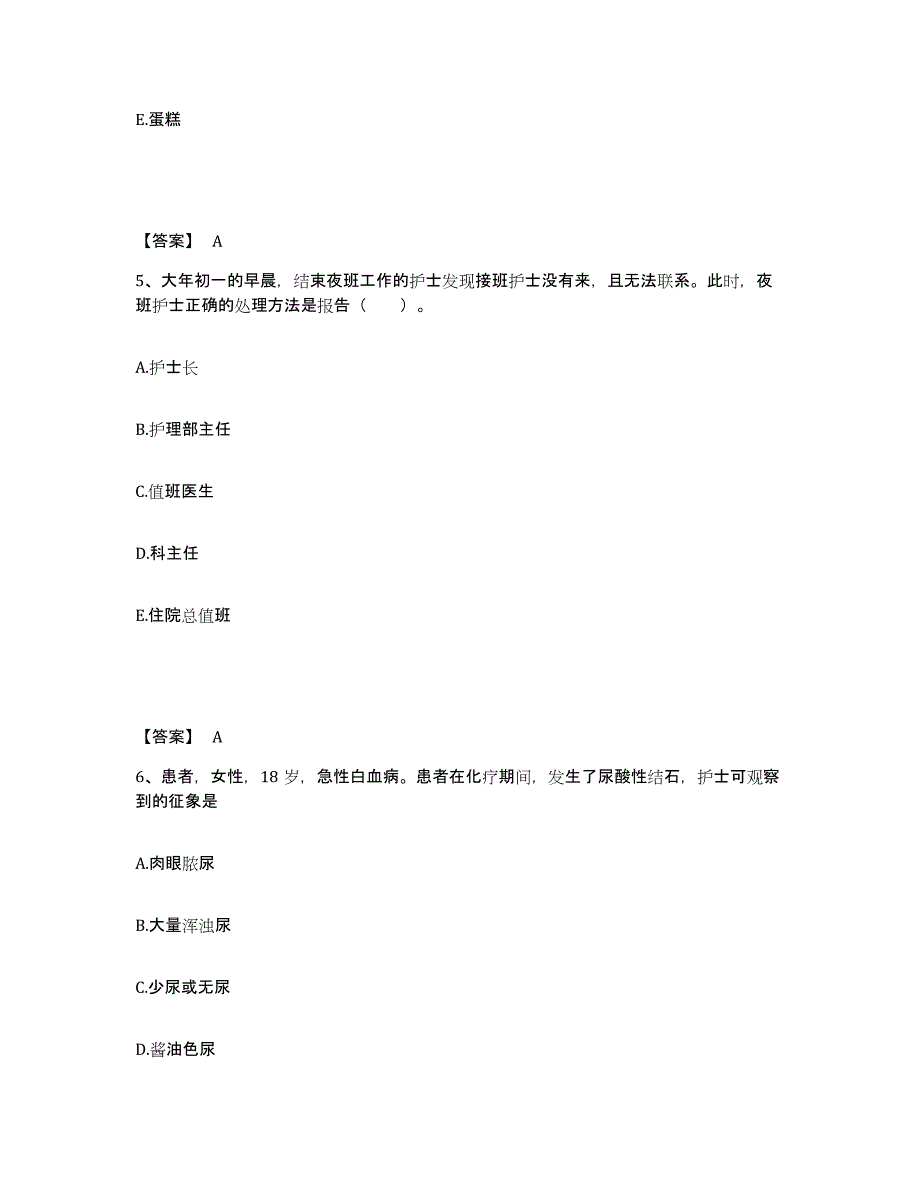 E.蛋糕

【答案】 A

5、大年初一的早晨，结束夜班工作的护士发现接班护士没有来，且无法联系。此时，夜班护士正确的处理方法是报告（　　）。

A.护士长

B.护理部主任

C.值班医生

D.科主任

E.住院总值班

【答案】 A

6、患者，女性，18 岁，急性白血病。患者在化疗期间，发生了尿酸性结石，护士可观察到的征象是

A.肉眼脓尿

B.大量浑浊尿

C.少尿或无尿

D.酱油色尿